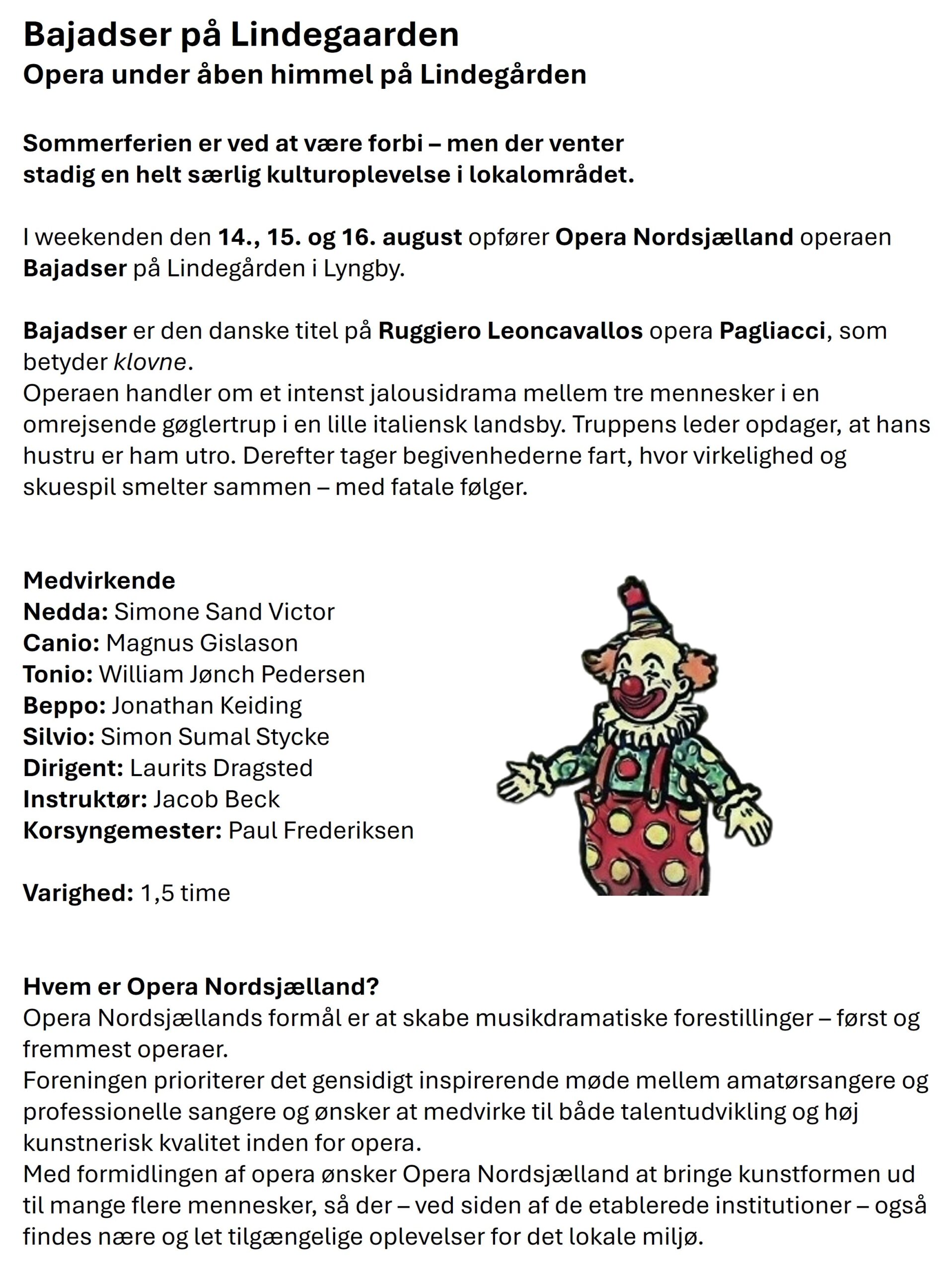 Bajadser på Lindegaarden
Opera under åben himmel på Lindegården

Sommerferien er ved at være forbi – men der venter stadig en helt særlig kulturoplevelse i lokalområdet.

I weekenden den 14., 15. og 16. august opfører Opera Nordsjælland operaen Bajadser på Lindegården i Lyngby.

Bajadser er den danske titel på Ruggiero Leoncavallos opera Pagliacci, som betyder klovne.
Operaen handler om et intenst jalousidrama mellem tre mennesker i en omrejsende gøglertrup i en lille italiensk landsby. Truppens leder opdager, at hans hustru er ham utro. Derefter tager begivenhederne fart, hvor virkelighed og skuespil smelter sammen – med fatale følger.

Medvirkende
Nedda: Simone Sand Victor
Canio: Magnus Gislason
Tonio: William Jønch Pedersen
Beppo: Jonathan Keiding
Silvio: Simon Sumal Stycke
Dirigent: Laurits Dragsted
Instruktør: Jacob Beck
Korsyngemester: Paul Frederiksen

Varighed: 1,5 time

Hvem er Opera Nordsjælland?
Opera Nordsjællands formål er at skabe musikdramatiske forestillinger – først og fremmest operaer.
Foreningen prioriterer det gensidigt inspirerende møde mellem amatørsangere og professionelle sangere og ønsker at medvirke til både talentudvikling og høj kunstnerisk kvalitet inden for opera.
Med formidlingen af opera ønsker Opera Nordsjælland at bringe kunstformen ud til mange flere mennesker, så der – ved siden af de etablerede institutioner – også findes nære og let tilgængelige oplevelser for det lokale miljø.